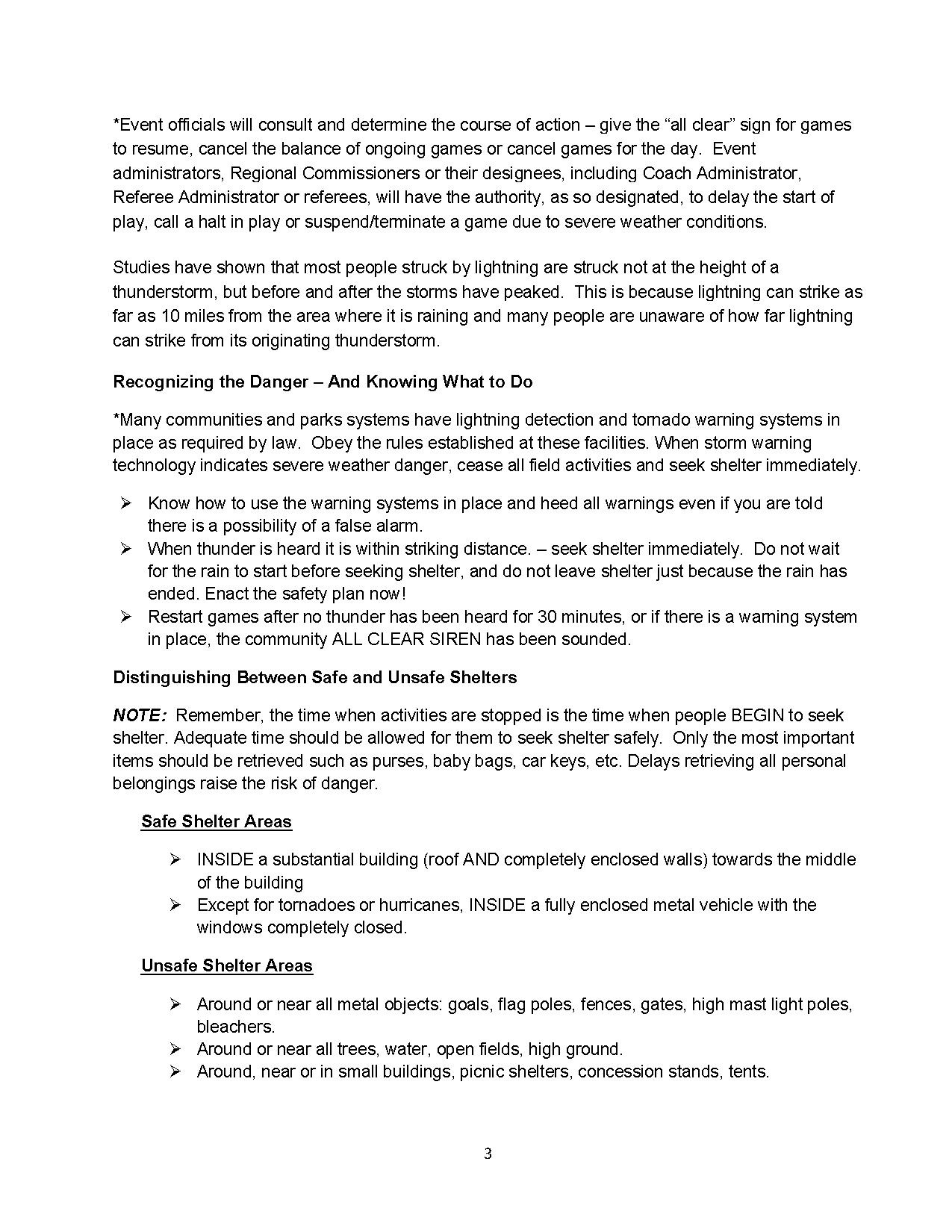 *Event officials will consult and determine the course of action – give the "all clear" sign for games to resume, cancel the balance of ongoing games or cancel games for the day. Event administrators, Regional Commissioners or their designees, including Coach Administrator, Referee Administrator or referees, will have the authority, as so designated, to delay the start of play, call a halt in play or suspend/terminate a game due to severe weather conditions.

Studies have shown that most people struck by lightning are struck not at the height of a thunderstorm, but before and after the storms have peaked. This is because lightning can strike as far as 10 miles from the area where it is raining and many people are unaware of how far lightning can strike from its originating thunderstorm.

Recognizing the Danger – And Knowing What to Do

*Many communities and parks systems have lightning detection and tornado warning systems in place as required by law. Obey the rules established at these facilities. When storm warning technology indicates severe weather danger, cease all field activities and seek shelter immediately.

➢ Know how to use the warning systems in place and heed all warnings even if you are told there is a possibility of a false alarm.
➢ When thunder is heard it is within striking distance. – seek shelter immediately. Do not wait for the rain to start before seeking shelter, and do not leave shelter just because the rain has ended. Enact the safety plan now!
➢ Restart games after no thunder has been heard for 30 minutes, or if there is a warning system in place, the community ALL CLEAR SIREN has been sounded.

Distinguishing Between Safe and Unsafe Shelters

NOTE: Remember, the time when activities are stopped is the time when people BEGIN to seek shelter. Adequate time should be allowed for them to seek shelter safely. Only the most important items should be retrieved such as purses, baby bags, car keys, etc. Delays retrieving all personal belongings raise the risk of danger.

Safe Shelter Areas

➢ INSIDE a substantial building (roof AND completely enclosed walls) towards the middle of the building
➢ Except for tornadoes or hurricanes, INSIDE a fully enclosed metal vehicle with the windows completely closed.

Unsafe Shelter Areas

➢ Around or near all metal objects: goals, flag poles, fences, gates, high mast light poles, bleachers.
➢ Around or near all trees, water, open fields, high ground.
➢ Around, near or in small buildings, picnic shelters, concession stands, tents.

3